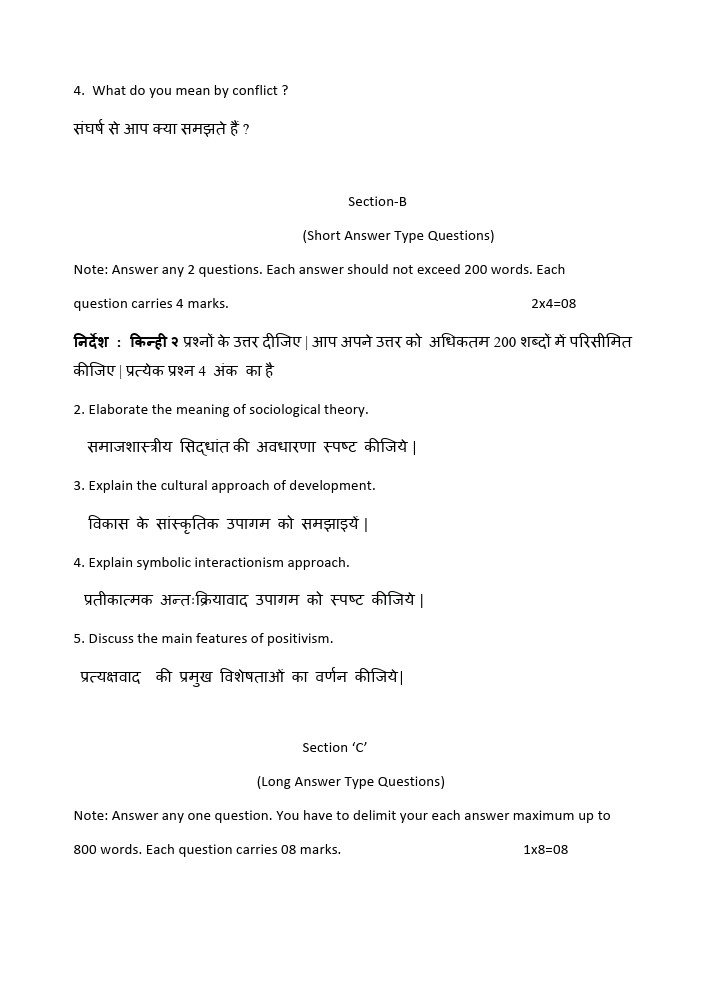 4. What do you mean by conflict ?

संघर्ष से आप क्या समझते हैं ?

Section-B

(Short Answer Type Questions)

Note: Answer any 2 questions. Each answer should not exceed 200 words. Each question carries 4 marks. 2x4=08

निर्देश : किन्ही २ प्रश्नों के उत्तर दीजिए | आप अपने उत्तर को अधिकतम 200 शब्दों में परिसीमित कीजिए | प्रत्येक प्रश्न 4 अंक का है

2. Elaborate the meaning of sociological theory.

समाजशास्त्रीय सिद्धांत की अवधारणा स्पष्ट कीजिये |

3. Explain the cultural approach of development.

विकास के सांस्कृतिक उपागम को समझाइयें |

4. Explain symbolic interactionism approach.

प्रतीकात्मक अन्तःक्रियावाद उपागम को स्पष्ट कीजिये |

5. Discuss the main features of positivism.

प्रत्यक्षवाद की प्रमुख विशेषताओं का वर्णन कीजिये|

Section 'C'

(Long Answer Type Questions)

Note: Answer any one question. You have to delimit your each answer maximum up to 800 words. Each question carries 08 marks. 1x8=08